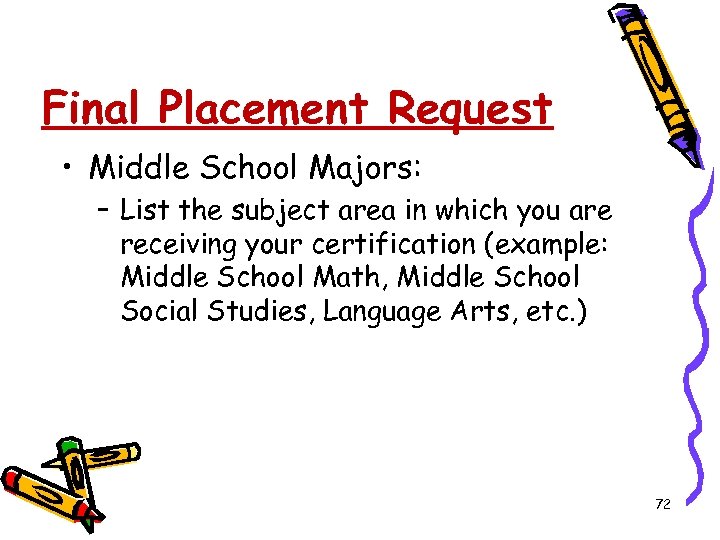 Final Placement Request

• Middle School Majors:

- List the subject area in which you are receiving your certification (example: Middle School Math, Middle School Social Studies, Language Arts, etc.)

72